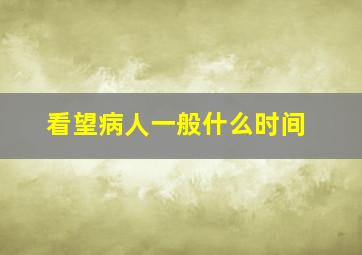 看望病人一般什么时间